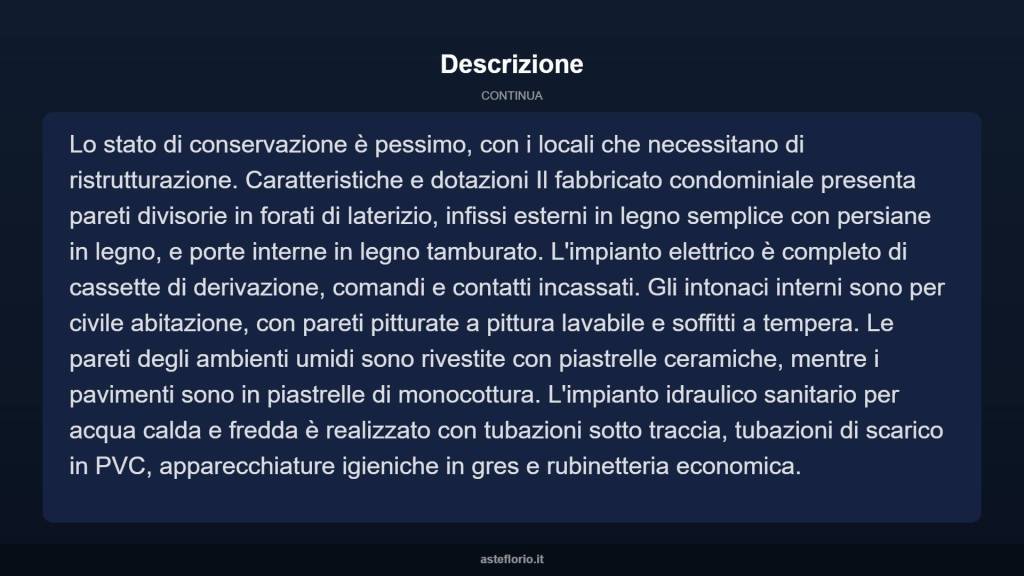 Descrizione

CONTINUA

Lo stato di conservazione è pessimo, con i locali che necessitano di ristrutturazione. Caratteristiche e dotazioni Il fabbricato condominiale presenta pareti divisorie in forati di laterizio, infissi esterni in legno semplice con persiane in legno, e porte interne in legno tamburato. L'impianto elettrico è completo di cassette di derivazione, comandi e contatti incassati. Gli intonaci interni sono per civile abitazione, con pareti pitturate a pittura lavabile e soffitti a tempera. Le pareti degli ambienti umidi sono rivestite con piastrelle ceramiche, mentre i pavimenti sono in piastrelle di monocottura. L'impianto idraulico sanitario per acqua calda e fredda è realizzato con tubazioni sotto traccia, tubazioni di scarico in PVC, apparecchiature igieniche in gres e rubinetteria economica.

asteflorio.it